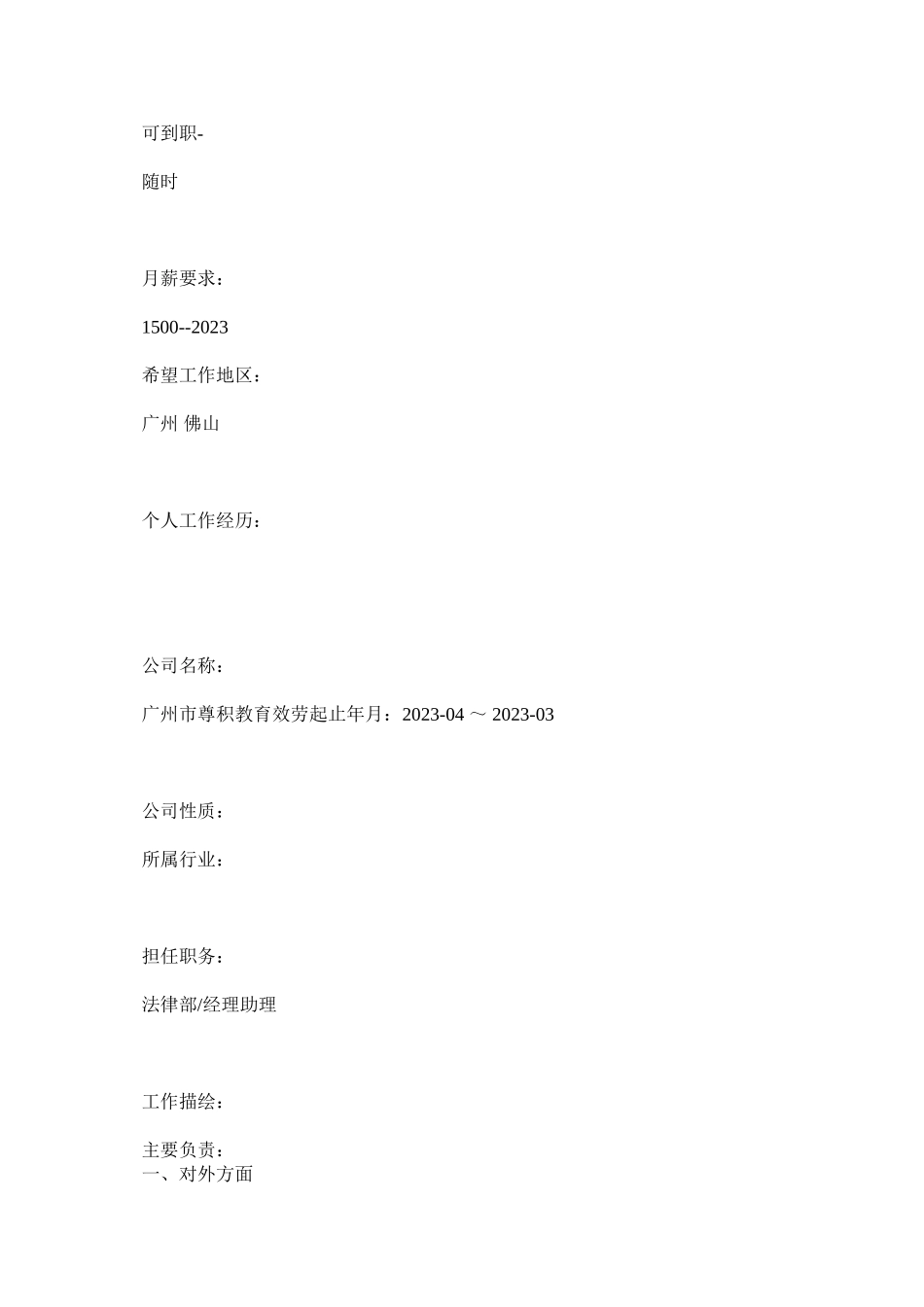 可到职-

随时

月薪要求：

1500--2023

希望工作地区：

广州 佛山

个人工作经历：

公司名称：

广州市尊积教育效劳起止年月：2023-04 ～ 2023-03

公司性质：

所属行业：

担任职务：

法律部/经理助理

工作描绘：

主要负责：
一、对外方面